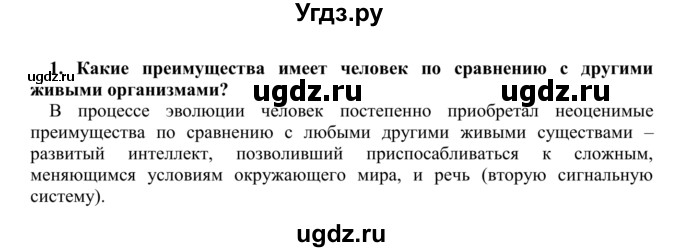 Угдз.ру

ugdz.ru

1. Какие преимущества имеет человек по сравнению с другими живыми организмами?

ugdz.ru ugdz.ru

В процессе эволюции человек постепенно приобретал неоценимые преимущества по сравнению с любыми другими живыми существами – развитый интеллект, позволивший приспосабливаться к сложным, меняющимся условиям окружающего мира, и речь (вторую сигнальную систему).

ugdz.ru